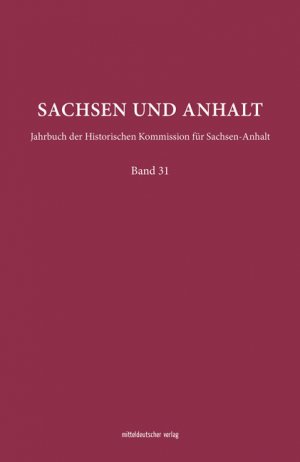 SACHSEN UND ANHALT

Jahrbuch der Historischen Kommission für Sachsen-Anhalt

Band 31

mitteldeutscher verlag